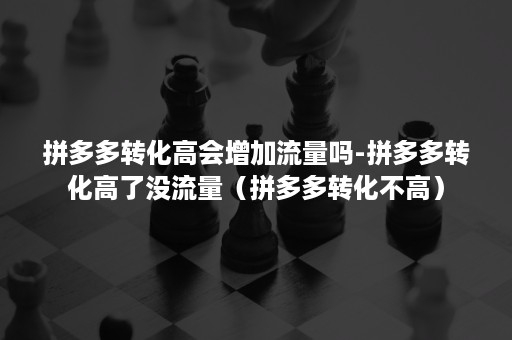 拼多多转化高会增加流量吗-拼多多转化高了没流量（拼多多转化不高）